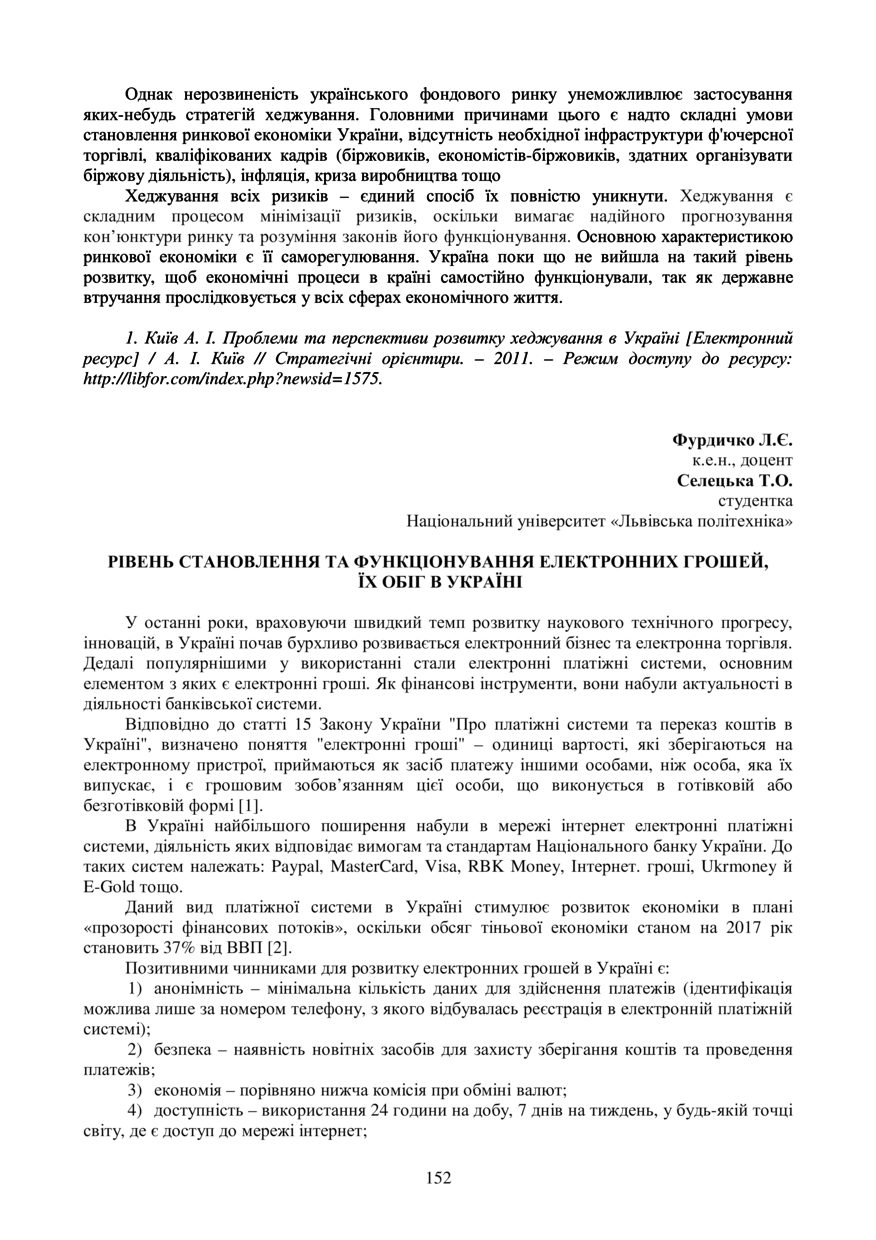 Однак нерозвиненість українського фондового ринку унеможливлює застосування яких-небудь стратегій хеджування. Головними причинами цього є надто складні умови становлення ринкової економіки України, відсутність необхідної інфраструктури ф'ючерсної торгівлі, кваліфікованих кадрів (біржовиків, економістів-біржовиків, здатних організувати біржову діяльність), інфляція, криза виробництва тощо

Хеджування всіх ризиків – єдиний спосіб їх повністю уникнути. Хеджування є складним процесом мінімізації ризиків, оскільки вимагає надійного прогнозування кон'юнктури ринку та розуміння законів його функціонування. Основною характеристикою ринкової економіки є її саморегулювання. Україна поки що не вийшла на такий рівень розвитку, щоб економічні процеси в країні самостійно функціонували, так як державне втручання прослідковується у всіх сферах економічного життя.

1. Київ А. І. Проблеми та перспективи розвитку хеджування в Україні [Електронний ресурс] / А. І. Київ // Стратегічні орієнтири. – 2011. – Режим доступу до ресурсу: http://libfor.com/index.php?newsid=1575.

Фурдичко Л.Є.
к.е.н., доцент
Селецька Т.О.
студентка
Національний університет «Львівська політехніка»

РІВЕНЬ СТАНОВЛЕННЯ ТА ФУНКЦІОНУВАННЯ ЕЛЕКТРОННИХ ГРОШЕЙ, ЇХ ОБІГ В УКРАЇНІ

У останні роки, враховуючи швидкий темп розвитку наукового технічного прогресу, інновацій, в Україні почав бурхливо розвивається електронний бізнес та електронна торгівля. Дедалі популярнішими у використанні стали електронні платіжні системи, основним елементом з яких є електронні гроші. Як фінансові інструменти, вони набули актуальності в діяльності банківської системи.

Відповідно до статті 15 Закону України "Про платіжні системи та переказ коштів в Україні", визначено поняття "електронні гроші" – одиниці вартості, які зберігаються на електронному пристрої, приймаються як засіб платежу іншими особами, ніж особа, яка їх випускає, і є грошовим зобов'язанням цієї особи, що виконується в готівковій або безготівковій формі [1].

В Україні найбільшого поширення набули в мережі інтернет електронні платіжні системи, діяльність яких відповідає вимогам та стандартам Національного банку України. До таких систем належать: Paypal, MasterCard, Visa, RBK Money, Інтернет. гроші, Ukrmoney й E-Gold тощо.

Даний вид платіжної системи в Україні стимулює розвиток економіки в плані «прозорості фінансових потоків», оскільки обсяг тіньової економіки станом на 2017 рік становить 37% від ВВП [2].

Позитивними чинниками для розвитку електронних грошей в Україні є:

1) анонімність – мінімальна кількість даних для здійснення платежів (ідентифікація можлива лише за номером телефону, з якого відбувалась реєстрація в електронній платіжній системі);

2) безпека – наявність новітніх засобів для захисту зберігання коштів та проведення платежів;

3) економія – порівняно нижча комісія при обміні валют;

4) доступність – використання 24 години на добу, 7 днів на тиждень, у будь-якій точці світу, де є доступ до мережі інтернет;

152